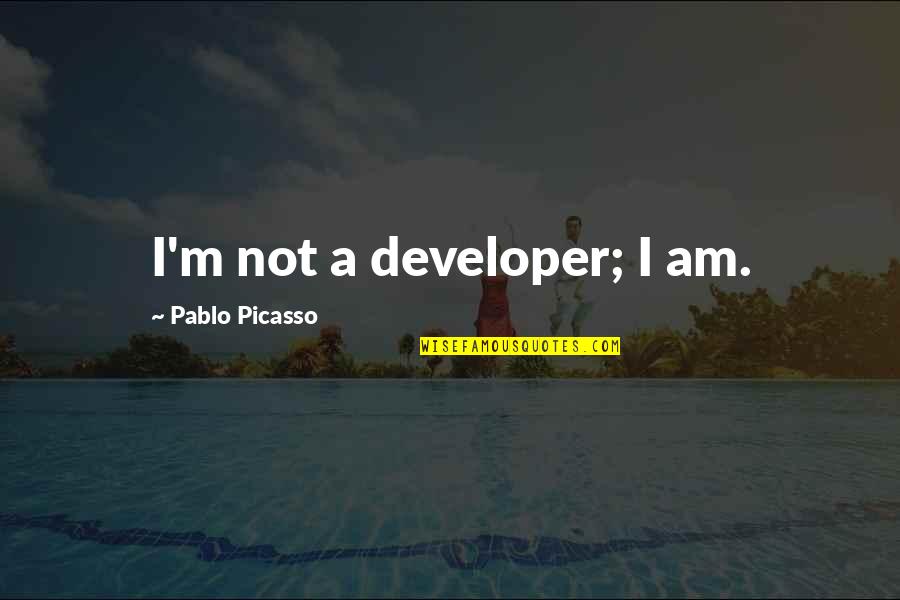 I'm not a developer; I am.

~ Pablo Picasso

WISEFAMOUSQUOTES.COM